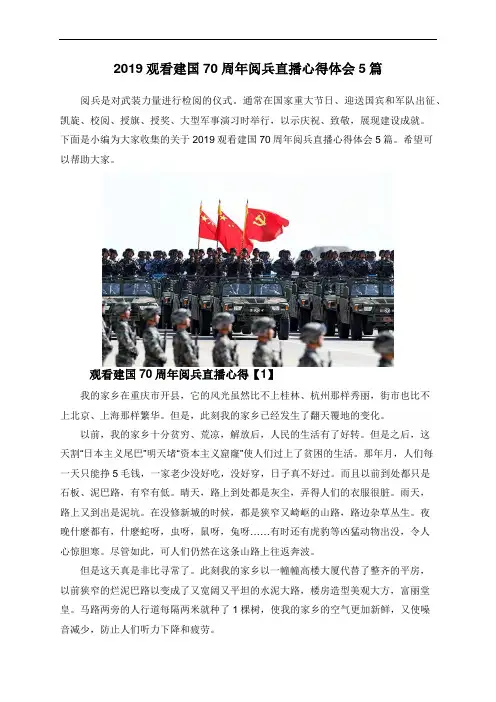 2019 观看建国 70 周年阅兵直播心得体会 5 篇

阅兵是对武装力量进行检阅的仪式。通常在国家重大节日、迎送国宾和军队出征、凯旋、校阅、授旗、授奖、大型军事演习时举行，以示庆祝、致敬，展现建设成就。下面是小编为大家收集的关于 2019 观看建国 70 周年阅兵直播心得体会 5 篇。希望可以帮助大家。

观看建国 70 周年阅兵直播心得【1】

我的家乡在重庆市开县，它的风光虽然比不上桂林、杭州那样秀丽，街市也比不上北京、上海那样繁华。但是，此刻我的家乡已经发生了翻天覆地的变化。

以前，我的家乡十分贫穷、荒凉，解放后，人民的生活有了好转。但是之后，这天割"日本主义尾巴"明天堵"资本主义窟窿"使人们过上了贫困的生活。那年月，人们每一天只能挣 5 毛钱，一家老少没好吃，没好穿，日子真不好过。而且以前到处都只是石板、泥巴路，有窄有低。晴天，路上到处都是灰尘，弄得人们的衣服很脏。雨天，路上又到出是泥坑。在没修新城的时候，都是狭窄又崎岖的山路，路边杂草丛生。夜晚什麽都有，什麽蛇呀，虫呀，鼠呀，兔呀……有时还有虎豹等凶猛动物出没，令人心惊胆寒。尽管如此，可人们仍然在这条山路上往返奔波。

但是这天真是非比寻常了。此刻我的家乡以一幢幢高楼大厦代替了整齐的平房，以前狭窄的烂泥巴路以变成了又宽阔又平坦的水泥大路，楼房造型美观大方，富丽堂皇。马路两旁的人行道每隔两米就种了 1 棵树，使我的家乡的空气更加新鲜，又使噪音减少，防止人们听力下降和疲劳。